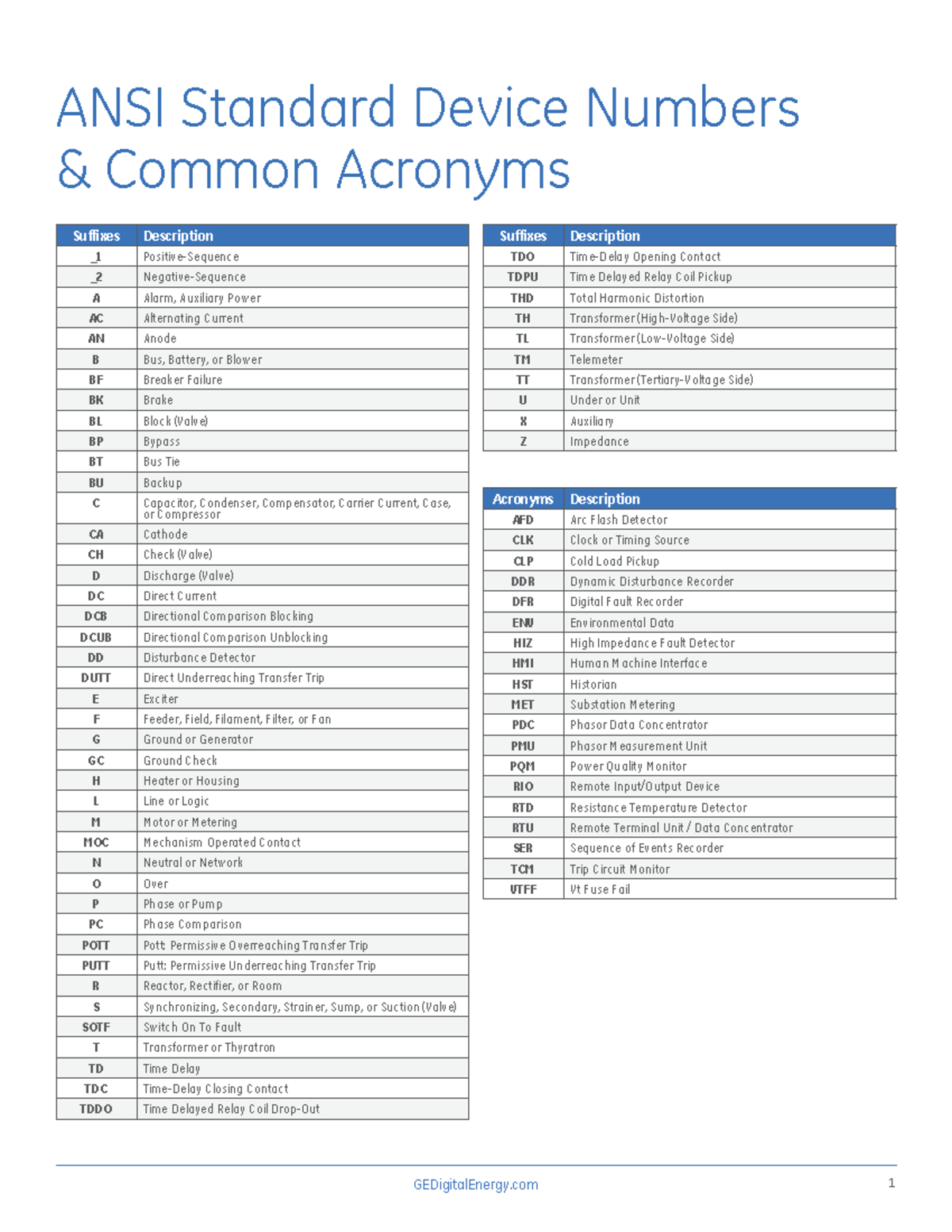 ANSI Standard Device Numbers & Common Acronyms

| Suffixes | Description |
|---|---|
| _1 | Positive-Sequence |
| _2 | Negative-Sequence |
| A | Alarm, Auxiliary Power |
| AC | Alternating Current |
| AN | Anode |
| B | Bus, Battery, or Blower |
| BF | Breaker Failure |
| BK | Brake |
| BL | Block (Valve) |
| BP | Bypass |
| BT | Bus Tie |
| BU | Backup |
| C | Capacitor, Condenser, Compensator, Carrier Current, Case, or Compressor |
| CA | Cathode |
| CH | Check (Valve) |
| D | Discharge (Valve) |
| DC | Direct Current |
| DCB | Directional Comparison Blocking |
| DCUB | Directional Comparison Unblocking |
| DD | Disturbance Detector |
| DUTT | Direct Underreaching Transfer Trip |
| E | Exciter |
| F | Feeder, Field, Filament, Filter, or Fan |
| G | Ground or Generator |
| GC | Ground Check |
| H | Heater or Housing |
| L | Line or Logic |
| M | Motor or Metering |
| MOC | Mechanism Operated Contact |
| N | Neutral or Network |
| O | Over |
| P | Phase or Pump |
| PC | Phase Comparison |
| POTT | Pott: Permissive Overreaching Transfer Trip |
| PUTT | Putt: Permissive Underreaching Transfer Trip |
| R | Reactor, Rectifier, or Room |
| S | Synchronizing, Secondary, Strainer, Sump, or Suction (Valve) |
| SOTF | Switch On To Fault |
| T | Transformer or Thyratron |
| TD | Time Delay |
| TDC | Time-Delay Closing Contact |
| TDDO | Time Delayed Relay Coil Drop-Out |

| Suffixes | Description |
|---|---|
| TDO | Time-Delay Opening Contact |
| TDPU | Time Delayed Relay Coil Pickup |
| THD | Total Harmonic Distortion |
| TH | Transformer (High-Voltage Side) |
| TL | Transformer (Low-Voltage Side) |
| TM | Telemeter |
| TT | Transformer (Tertiary-Voltage Side) |
| U | Under or Unit |
| X | Auxiliary |
| Z | Impedance |

| Acronyms | Description |
|---|---|
| AFD | Arc Flash Detector |
| CLK | Clock or Timing Source |
| CLP | Cold Load Pickup |
| DDR | Dynamic Disturbance Recorder |
| DFR | Digital Fault Recorder |
| ENV | Environmental Data |
| HIZ | High Impedance Fault Detector |
| HMI | Human Machine Interface |
| HST | Historian |
| MET | Substation Metering |
| PDC | Phasor Data Concentrator |
| PMU | Phasor Measurement Unit |
| PQM | Power Quality Monitor |
| RIO | Remote Input/Output Device |
| RTD | Resistance Temperature Detector |
| RTU | Remote Terminal Unit / Data Concentrator |
| SER | Sequence of Events Recorder |
| TCM | Trip Circuit Monitor |
| VTFF | Vt Fuse Fail |

GEDigitalEnergy.com 1